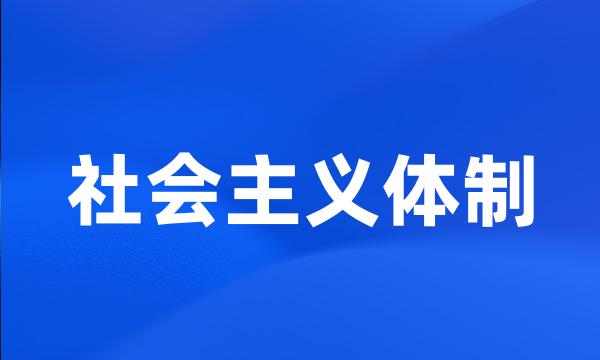 社会主义体制